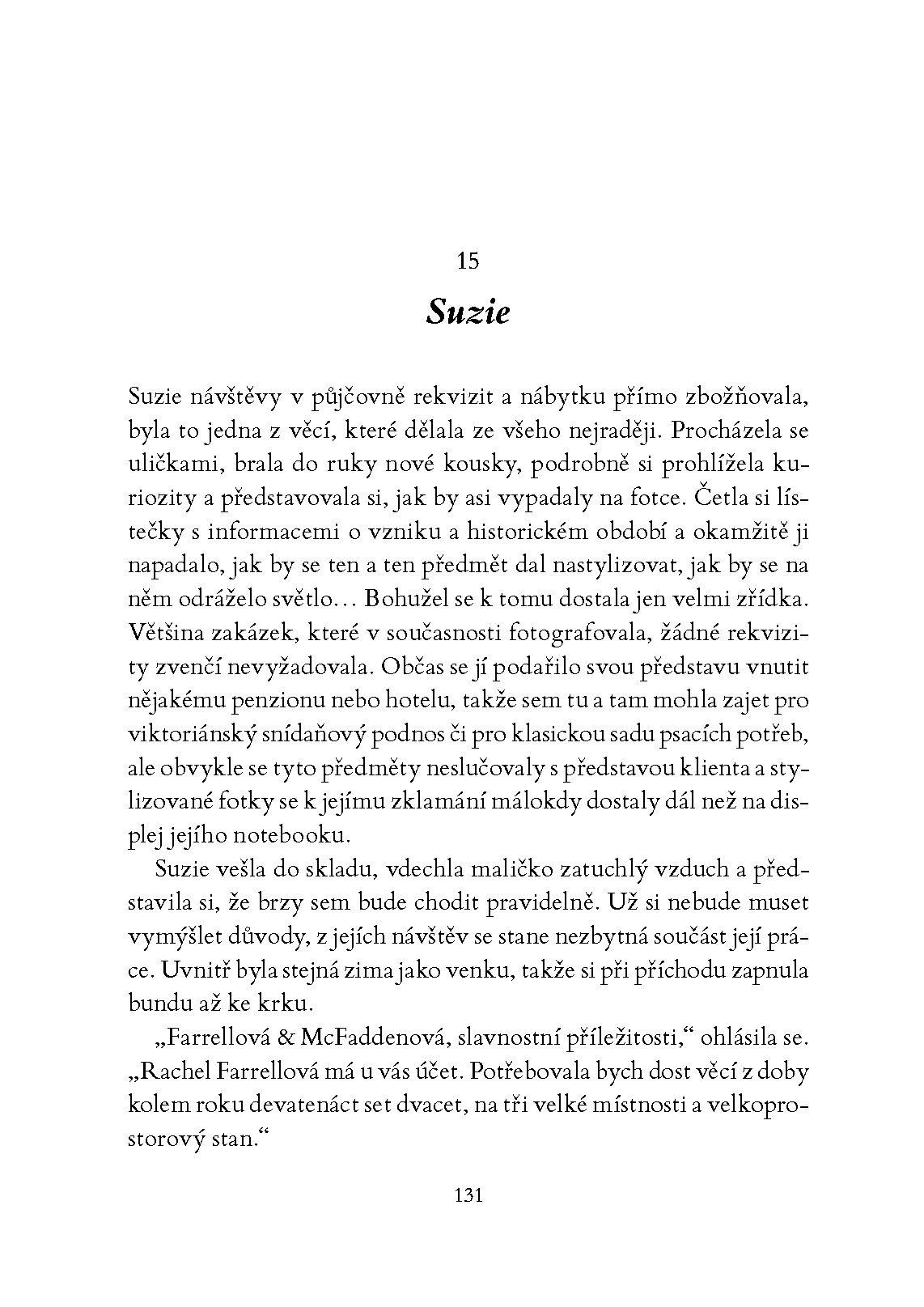 15

Suzie

Suzie návštěvy v půjčovně rekvizit a nábytku přímo zbožňovala, byla to jedna z věcí, které dělala ze všeho nejraději. Procházela se uličkami, brala do ruky nové kousky, podrobně si prohlížela kuriozity a představovala si, jak by asi vypadaly na fotce. Četla si lístečky s informacemi o vzniku a historickém období a okamžitě ji napadalo, jak by se ten a ten předmět dal nastylizovat, jak by se na něm odráželo světlo… Bohužel se k tomu dostala jen velmi zřídka. Většina zakázek, které v současnosti fotografovala, žádné rekvizity zvenčí nevyžadovala. Občas se jí podařilo svou představu vnutit nějakému penzionu nebo hotelu, takže sem tu a tam mohla zajet pro viktoriánský snídaňový podnos či pro klasickou sadu psacích potřeb, ale obvykle se tyto předměty neslučovaly s představou klienta a stylizované fotky se k jejímu zklamání málokdy dostaly dál než na displej jejího notebooku.

Suzie vešla do skladu, vdechla maličko zatuchlý vzduch a představila si, že brzy sem bude chodit pravidelně. Už si nebude muset vymýšlet důvody, z jejích návštěv se stane nezbytná součást její práce. Uvnitř byla stejná zima jako venku, takže si při příchodu zapnula bundu až ke krku.

„Farrellová & McFaddenová, slavnostní příležitosti,“ ohlásila se. „Rachel Farrellová má u vás účet. Potřebovala bych dost věcí z doby kolem roku devatenáct set dvacet, na tři velké místnosti a velkoprostorový stan.“

131